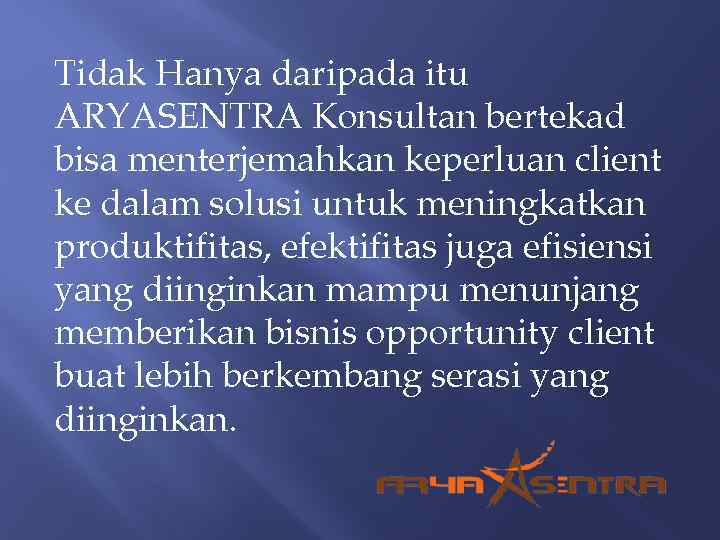 Tidak Hanya daripada itu ARYASENTRA Konsultan bertekad bisa menterjemahkan keperluan client ke dalam solusi untuk meningkatkan produktifitas, efektifitas juga efisiensi yang diinginkan mampu menunjang memberikan bisnis opportunity client buat lebih berkembang serasi yang diinginkan.

ARYASENTRA